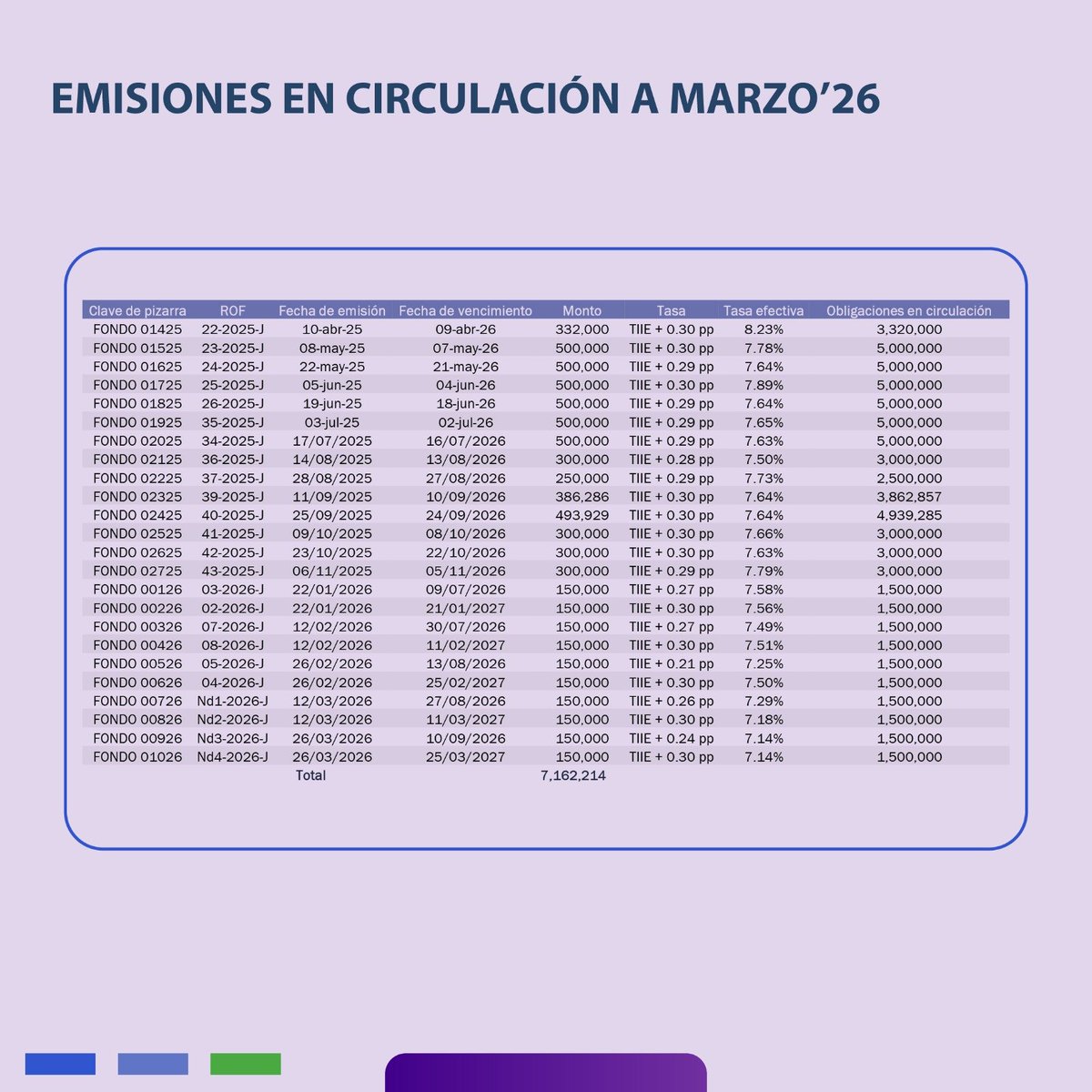 EMISIONES EN CIRCULACIÓN A MARZO'26

| Clave de pizarra | ROF | Fecha de emisión | Fecha de vencimiento | Monto | Tasa | Tasa efectiva | Obligaciones en circulación |
|---|---|---|---|---|---|---|---|
| FONDO 01425 | 22-2025-J | 10-abr-25 | 09-abr-26 | 332,000 | TIIE + 0.30 pp | 8.23% | 3,320,000 |
| FONDO 01525 | 23-2025-J | 08-may-25 | 07-may-26 | 500,000 | TIIE + 0.30 pp | 7.78% | 5,000,000 |
| FONDO 01625 | 24-2025-J | 22-may-25 | 21-may-26 | 500,000 | TIIE + 0.29 pp | 7.64% | 5,000,000 |
| FONDO 01725 | 25-2025-J | 05-jun-25 | 04-jun-26 | 500,000 | TIIE + 0.30 pp | 7.89% | 5,000,000 |
| FONDO 01825 | 26-2025-J | 19-jun-25 | 18-jun-26 | 500,000 | TIIE + 0.29 pp | 7.64% | 5,000,000 |
| FONDO 01925 | 35-2025-J | 03-jul-25 | 02-jul-26 | 500,000 | TIIE + 0.29 pp | 7.65% | 5,000,000 |
| FONDO 02025 | 34-2025-J | 17/07/2025 | 16/07/2026 | 500,000 | TIIE + 0.29 pp | 7.63% | 5,000,000 |
| FONDO 02125 | 36-2025-J | 14/08/2025 | 13/08/2026 | 300,000 | TIIE + 0.28 pp | 7.50% | 3,000,000 |
| FONDO 02225 | 37-2025-J | 28/08/2025 | 27/08/2026 | 250,000 | TIIE + 0.29 pp | 7.73% | 2,500,000 |
| FONDO 02325 | 39-2025-J | 11/09/2025 | 10/09/2026 | 386,286 | TIIE + 0.30 pp | 7.64% | 3,862,857 |
| FONDO 02425 | 40-2025-J | 25/09/2025 | 24/09/2026 | 493,929 | TIIE + 0.30 pp | 7.64% | 4,939,285 |
| FONDO 02525 | 41-2025-J | 09/10/2025 | 08/10/2026 | 300,000 | TIIE + 0.30 pp | 7.66% | 3,000,000 |
| FONDO 02625 | 42-2025-J | 23/10/2025 | 22/10/2026 | 300,000 | TIIE + 0.30 pp | 7.63% | 3,000,000 |
| FONDO 02725 | 43-2025-J | 06/11/2025 | 05/11/2026 | 300,000 | TIIE + 0.29 pp | 7.79% | 3,000,000 |
| FONDO 00126 | 03-2026-J | 22/01/2026 | 09/07/2026 | 150,000 | TIIE + 0.27 pp | 7.58% | 1,500,000 |
| FONDO 00226 | 02-2026-J | 22/01/2026 | 21/01/2027 | 150,000 | TIIE + 0.30 pp | 7.56% | 1,500,000 |
| FONDO 00326 | 07-2026-J | 12/02/2026 | 30/07/2026 | 150,000 | TIIE + 0.27 pp | 7.49% | 1,500,000 |
| FONDO 00426 | 08-2026-J | 12/02/2026 | 11/02/2027 | 150,000 | TIIE + 0.30 pp | 7.51% | 1,500,000 |
| FONDO 00526 | 05-2026-J | 26/02/2026 | 13/08/2026 | 150,000 | TIIE + 0.21 pp | 7.25% | 1,500,000 |
| FONDO 00626 | 04-2026-J | 26/02/2026 | 25/02/2027 | 150,000 | TIIE + 0.30 pp | 7.50% | 1,500,000 |
| FONDO 00726 | Nd1-2026-J | 12/03/2026 | 27/08/2026 | 150,000 | TIIE + 0.26 pp | 7.29% | 1,500,000 |
| FONDO 00826 | Nd2-2026-J | 12/03/2026 | 11/03/2027 | 150,000 | TIIE + 0.30 pp | 7.18% | 1,500,000 |
| FONDO 00926 | Nd3-2026-J | 26/03/2026 | 10/09/2026 | 150,000 | TIIE + 0.24 pp | 7.14% | 1,500,000 |
| FONDO 01026 | Nd4-2026-J | 26/03/2026 | 25/03/2027 | 150,000 | TIIE + 0.30 pp | 7.14% | 1,500,000 |
| | | Total | | 7,162,214 | | | |